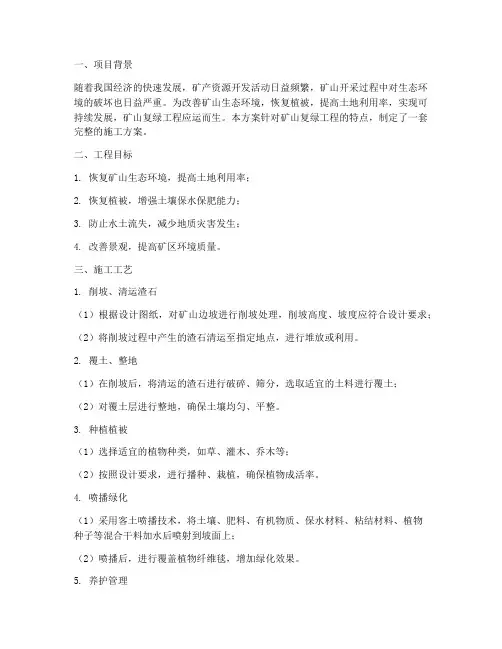 一、项目背景

随着我国经济的快速发展，矿产资源开发活动日益频繁，矿山开采过程中对生态环境的破坏也日益严重。为改善矿山生态环境，恢复植被，提高土地利用率，实现可持续发展，矿山复绿工程应运而生。本方案针对矿山复绿工程的特点，制定了一套完整的施工方案。

二、工程目标

1. 恢复矿山生态环境，提高土地利用率；

2. 恢复植被，增强土壤保水保肥能力；

3. 防止水土流失，减少地质灾害发生；

4. 改善景观，提高矿区环境质量。

三、施工工艺

1. 削坡、清运渣石

（1）根据设计图纸，对矿山边坡进行削坡处理，削坡高度、坡度应符合设计要求；

（2）将削坡过程中产生的渣石清运至指定地点，进行堆放或利用。

2. 覆土、整地

（1）在削坡后，将清运的渣石进行破碎、筛分，选取适宜的土料进行覆土；

（2）对覆土层进行整地，确保土壤均匀、平整。

3. 种植植被

（1）选择适宜的植物种类，如草、灌木、乔木等；

（2）按照设计要求，进行播种、栽植，确保植物成活率。

4. 喷播绿化

（1）采用客土喷播技术，将土壤、肥料、有机物质、保水材料、粘结材料、植物种子等混合干料加水后喷射到坡面上；

（2）喷播后，进行覆盖植物纤维毯，增加绿化效果。

5. 养护管理